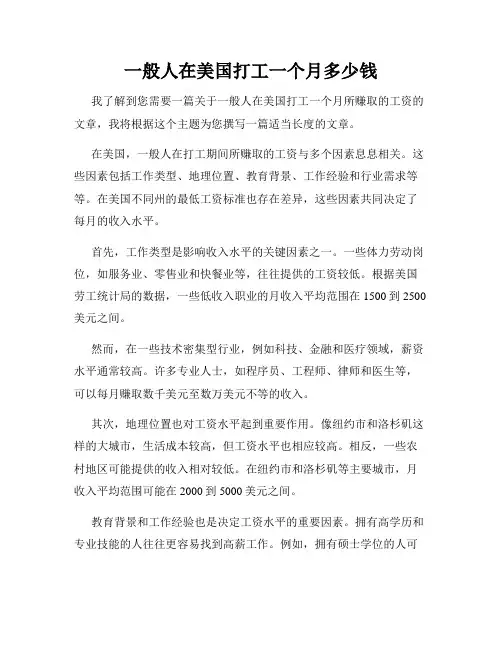 一般人在美国打工一个月多少钱

我了解到您需要一篇关于一般人在美国打工一个月所赚取的工资的文章，我将根据这个主题为您撰写一篇适当长度的文章。

在美国，一般人在打工期间所赚取的工资与多个因素息息相关。这些因素包括工作类型、地理位置、教育背景、工作经验和行业需求等等。在美国不同州的最低工资标准也存在差异，这些因素共同决定了每月的收入水平。

首先，工作类型是影响收入水平的关键因素之一。一些体力劳动岗位，如服务业、零售业和快餐业等，往往提供的工资较低。根据美国劳工统计局的数据，一些低收入职业的月收入平均范围在 1500 到 2500 美元之间。

然而，在一些技术密集型行业，例如科技、金融和医疗领域，薪资水平通常较高。许多专业人士，如程序员、工程师、律师和医生等，可以每月赚取数千美元至数万美元不等的收入。

其次，地理位置也对工资水平起到重要作用。像纽约市和洛杉矶这样的大城市，生活成本较高，但工资水平也相应较高。相反，一些农村地区可能提供的收入相对较低。在纽约市和洛杉矶等主要城市，月收入平均范围可能在 2000 到 5000 美元之间。

教育背景和工作经验也是决定工资水平的重要因素。拥有高学历和专业技能的人往往更容易找到高薪工作。例如，拥有硕士学位的人可